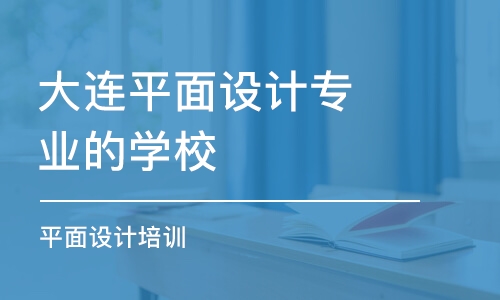 大连平面设计专业的学校

平面设计培训